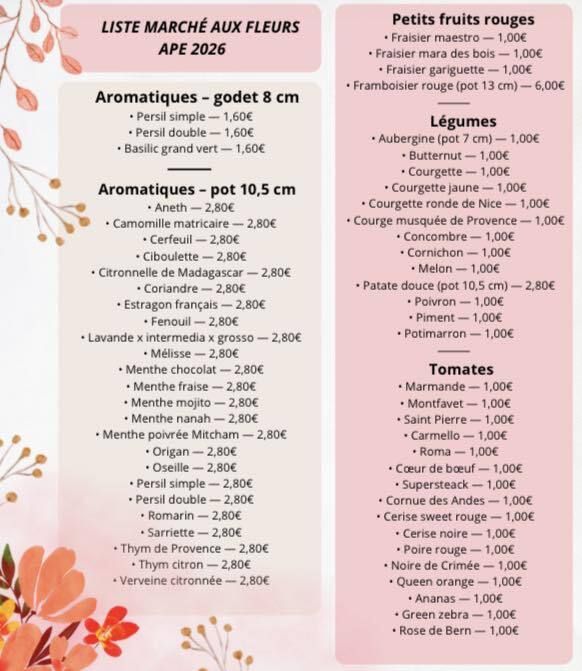 LISTE MARCHÉ AUX FLEURS
APE 2026

Aromatiques – godet 8 cm
• Persil simple — 1,60€
• Persil double — 1,60€
• Basilic grand vert — 1,60€

Aromatiques – pot 10,5 cm
• Aneth — 2,80€
• Camomille matricaire — 2,80€
• Cerfeuil — 2,80€
• Ciboulette — 2,80€
• Citronnelle de Madagascar — 2,80€
• Coriandre — 2,80€
• Estragon français — 2,80€
• Fenouil — 2,80€
• Lavande x intermedia x grosso — 2,80€
• Mélisse — 2,80€
• Menthe chocolat — 2,80€
• Menthe fraise — 2,80€
• Menthe mojito — 2,80€
• Menthe nanah — 2,80€
• Menthe poivrée Mitcham — 2,80€
• Origan — 2,80€
• Oseille — 2,80€
• Persil simple — 2,80€
• Persil double — 2,80€
• Romarin — 2,80€
• Sarriette — 2,80€
• Thym de Provence — 2,80€
• Thym citron — 2,80€
• Verveine citronnée — 2,80€

Petits fruits rouges
• Fraisier maestro — 1,00€
• Fraisier mara des bois — 1,00€
• Fraisier gariguette — 1,00€
• Framboisier rouge (pot 13 cm) — 6,00€

Légumes
• Aubergine (pot 7 cm) — 1,00€
• Butternut — 1,00€
• Courgette — 1,00€
• Courgette jaune — 1,00€
• Courgette ronde de Nice — 1,00€
• Courge musquée de Provence — 1,00€
• Concombre — 1,00€
• Cornichon — 1,00€
• Melon — 1,00€
• Patate douce (pot 10,5 cm) — 2,80€
• Poivron — 1,00€
• Piment — 1,00€
• Potimarron — 1,00€

Tomates
• Marmande — 1,00€
• Montfavet — 1,00€
• Saint Pierre — 1,00€
• Carmello — 1,00€
• Roma — 1,00€
• Cœur de bœuf — 1,00€
• Supersteack — 1,00€
• Cornue des Andes — 1,00€
• Cerise sweet rouge — 1,00€
• Cerise noire — 1,00€
• Poire rouge — 1,00€
• Noire de Crimée — 1,00€
• Queen orange — 1,00€
• Ananas — 1,00€
• Green zebra — 1,00€
• Rose de Bern — 1,00€